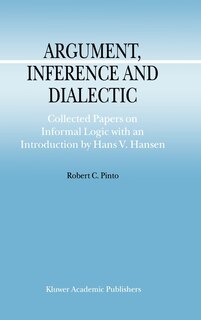 ARGUMENT, INFERENCE AND DIALECTIC

Collected Papers on Informal Logic with an Introduction by Hans V. Hansen

Robert C. Pinto

Kluwer Academic Publishers